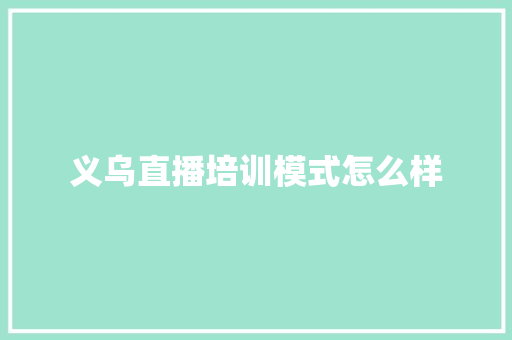 义乌直播培训模式怎么样